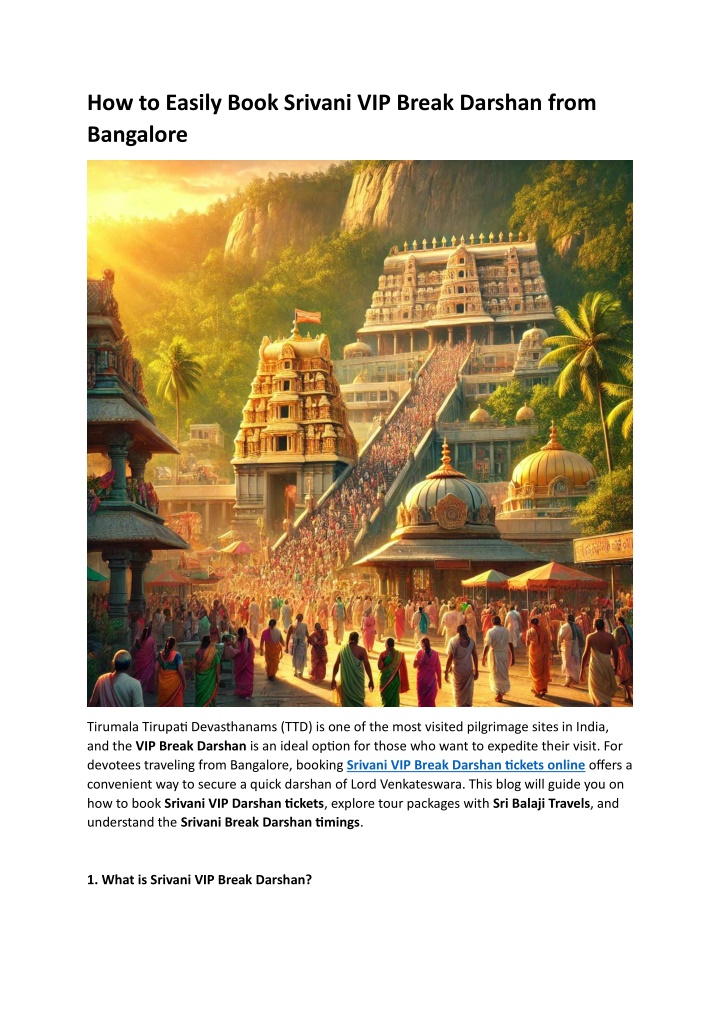 How to Easily Book Srivani VIP Break Darshan from Bangalore

Tirumala Tirupati Devasthanams (TTD) is one of the most visited pilgrimage sites in India, and the VIP Break Darshan is an ideal option for those who want to expedite their visit. For devotees traveling from Bangalore, booking Srivani VIP Break Darshan tickets online offers a convenient way to secure a quick darshan of Lord Venkateswara. This blog will guide you on how to book Srivani VIP Darshan tickets, explore tour packages with Sri Balaji Travels, and understand the Srivani Break Darshan timings.

1. What is Srivani VIP Break Darshan?